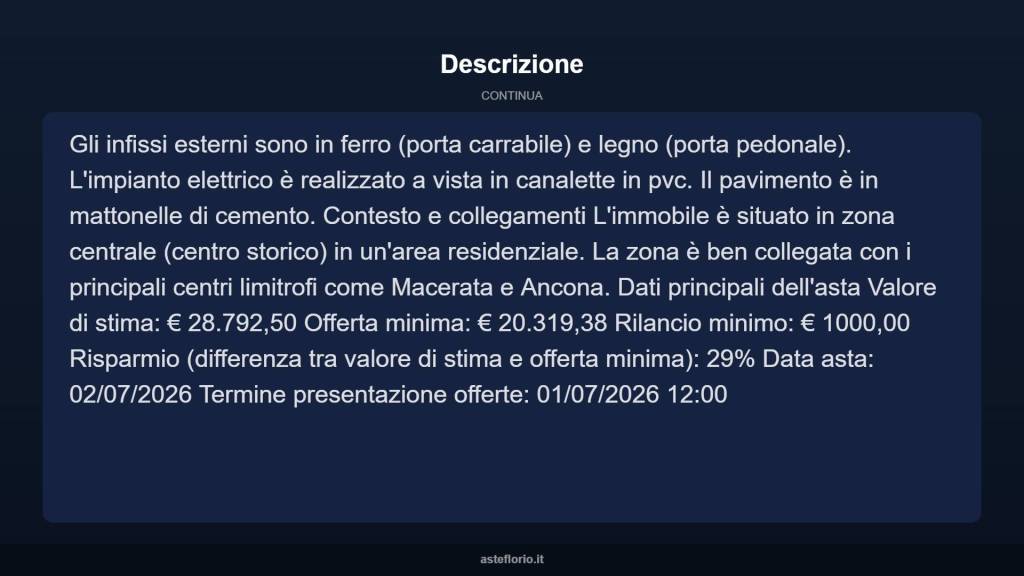 Descrizione

CONTINUA

Gli infissi esterni sono in ferro (porta carrabile) e legno (porta pedonale). L'impianto elettrico è realizzato a vista in canalette in pvc. Il pavimento è in mattonelle di cemento. Contesto e collegamenti L'immobile è situato in zona centrale (centro storico) in un'area residenziale. La zona è ben collegata con i principali centri limitrofi come Macerata e Ancona. Dati principali dell'asta Valore di stima: € 28.792,50 Offerta minima: € 20.319,38 Rilancio minimo: € 1000,00 Risparmio (differenza tra valore di stima e offerta minima): 29% Data asta: 02/07/2026 Termine presentazione offerte: 01/07/2026 12:00

asteflorio.it